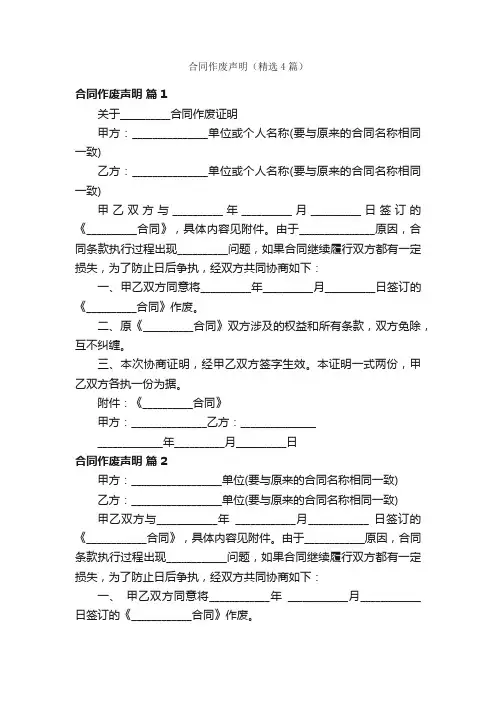 合同作废声明（精选4篇）

合同作废声明 篇1

关于________合同作废证明

甲方：____________单位或个人名称(要与原来的合同名称相同一致)

乙方：____________单位或个人名称(要与原来的合同名称相同一致)

甲乙双方与________年________月________日签订的《________合同》，具体内容见附件。由于____________原因，合同条款执行过程出现________问题，如果合同继续履行双方都有一定损失，为了防止日后争执，经双方共同协商如下：

一、甲乙双方同意将________年________月________日签订的《________合同》作废。

二、原《________合同》双方涉及的权益和所有条款，双方免除，互不纠缠。

三、本次协商证明，经甲乙双方签字生效。本证明一式两份，甲乙双方各执一份为据。

附件：《________合同》

甲方：____________乙方：____________

__________年________月________日

合同作废声明 篇2

甲方：______________单位(要与原来的合同名称相同一致)

乙方：______________单位(要与原来的合同名称相同一致)

甲乙双方与__________年 __________月__________ 日签订的《__________合同》，具体内容见附件。由于__________原因，合同条款执行过程出现__________问题，如果合同继续履行双方都有一定损失，为了防止日后争执，经双方共同协商如下：

一、 甲乙双方同意将__________年 __________月__________日签订的《__________合同》作废。